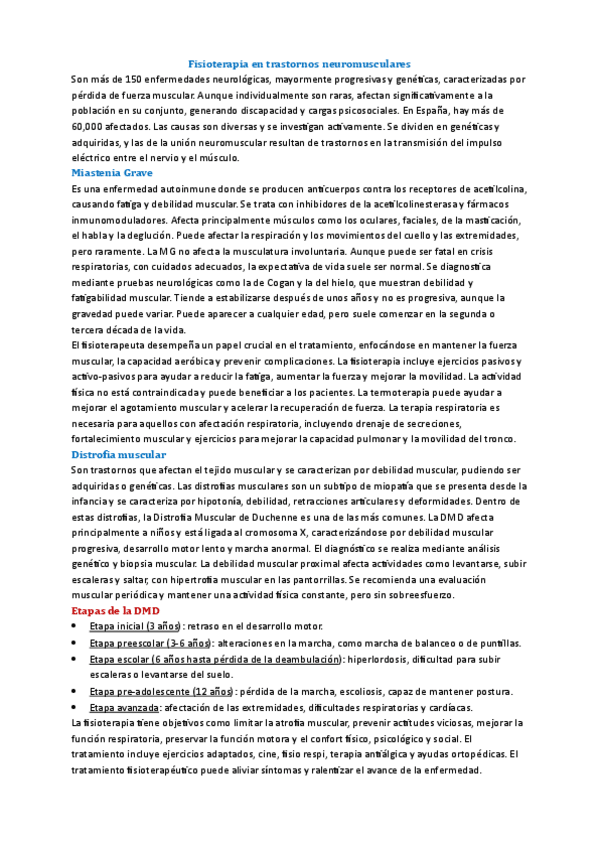 Fisioterapia en trastornos neuromusculares

Son más de 150 enfermedades neurológicas, mayormente progresivas y genéticas, caracterizadas por pérdida de fuerza muscular. Aunque individualmente son raras, afectan significativamente a la población en su conjunto, generando discapacidad y cargas psicosociales. En España, hay más de 60,000 afectados. Las causas son diversas y se investigan activamente. Se dividen en genéticas y adquiridas, y las de la unión neuromuscular resultan de trastornos en la transmisión del impulso eléctrico entre el nervio y el músculo.

Miastenia Grave

Es una enfermedad autoinmune donde se producen anticuerpos contra los receptores de acetilcolina, causando fatiga y debilidad muscular. Se trata con inhibidores de la acetilcolinesterasa y fármacos inmunomoduladores. Afecta principalmente músculos como los oculares, faciales, de la masticación, el habla y la deglución. Puede afectar la respiración y los movimientos del cuello y las extremidades, pero raramente. La MG no afecta la musculatura involuntaria. Aunque puede ser fatal en crisis respiratorias, con cuidados adecuados, la expectativa de vida suele ser normal. Se diagnostica mediante pruebas neurológicas como la de Cogan y la del hielo, que muestran debilidad y fatigabilidad muscular. Tiende a estabilizarse después de unos años y no es progresiva, aunque la gravedad puede variar. Puede aparecer a cualquier edad, pero suele comenzar en la segunda o tercera década de la vida.

El fisioterapeuta desempeña un papel crucial en el tratamiento, enfocándose en mantener la fuerza muscular, la capacidad aeróbica y prevenir complicaciones. La fisioterapia incluye ejercicios pasivos y activo-pasivos para ayudar a reducir la fatiga, aumentar la fuerza y mejorar la movilidad. La actividad física no está contraindicada y puede beneficiar a los pacientes. La termoterapia puede ayudar a mejorar el agotamiento muscular y acelerar la recuperación de fuerza. La terapia respiratoria es necesaria para aquellos con afectación respiratoria, incluyendo drenaje de secreciones, fortalecimiento muscular y ejercicios para mejorar la capacidad pulmonar y la movilidad del tronco.

Distrofia muscular

Son trastornos que afectan el tejido muscular y se caracterizan por debilidad muscular, pudiendo ser adquiridas o genéticas. Las distrofias musculares son un subtipo de miopatía que se presenta desde la infancia y se caracteriza por hipotonía, debilidad, retracciones articulares y deformidades. Dentro de estas distrofias, la Distrofia Muscular de Duchenne es una de las más comunes. La DMD afecta principalmente a niños y está ligada al cromosoma X, caracterizándose por debilidad muscular progresiva, desarrollo motor lento y marcha anormal. El diagnóstico se realiza mediante análisis genético y biopsia muscular. La debilidad muscular proximal afecta actividades como levantarse, subir escaleras y saltar, con hipertrofia muscular en las pantorrillas. Se recomienda una evaluación muscular periódica y mantener una actividad física constante, pero sin sobreesfuerzo.

Etapas de la DMD

• Etapa inicial (3 años): retraso en el desarrollo motor.
• Etapa preescolar (3-6 años): alteraciones en la marcha, como marcha de balanceo o de puntillas.
• Etapa escolar (6 años hasta pérdida de la deambulación): hiperlordosis, dificultad para subir escaleras o levantarse del suelo.
• Etapa pre-adolescente (12 años): pérdida de la marcha, escoliosis, capaz de mantener postura.
• Etapa avanzada: afectación de las extremidades, dificultades respiratorias y cardíacas.

La fisioterapia tiene objetivos como limitar la atrofia muscular, prevenir actitudes viciosas, mejorar la función respiratoria, preservar la función motora y el confort físico, psicológico y social. El tratamiento incluye ejercicios adaptados, cine, fisio respi, terapia antiálgica y ayudas ortopédicas. El tratamiento fisioterapéutico puede aliviar síntomas y ralentizar el avance de la enfermedad.